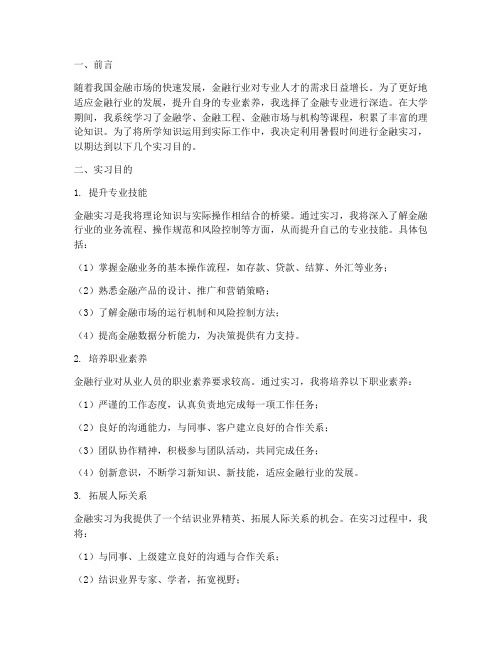 一、前言

随着我国金融市场的快速发展，金融行业对专业人才的需求日益增长。为了更好地适应金融行业的发展，提升自身的专业素养，我选择了金融专业进行深造。在大学期间，我系统学习了金融学、金融工程、金融市场与机构等课程，积累了丰富的理论知识。为了将所学知识运用到实际工作中，我决定利用暑假时间进行金融实习，以期达到以下几个实习目的。

二、实习目的

1. 提升专业技能

金融实习是我将理论知识与实际操作相结合的桥梁。通过实习，我将深入了解金融行业的业务流程、操作规范和风险控制等方面，从而提升自己的专业技能。具体包括：

（1）掌握金融业务的基本操作流程，如存款、贷款、结算、外汇等业务；

（2）熟悉金融产品的设计、推广和营销策略；

（3）了解金融市场的运行机制和风险控制方法；

（4）提高金融数据分析能力，为决策提供有力支持。

2. 培养职业素养

金融行业对从业人员的职业素养要求较高。通过实习，我将培养以下职业素养：

（1）严谨的工作态度，认真负责地完成每一项工作任务；

（2）良好的沟通能力，与同事、客户建立良好的合作关系；

（3）团队协作精神，积极参与团队活动，共同完成任务；

（4）创新意识，不断学习新知识、新技能，适应金融行业的发展。

3. 拓展人际关系

金融实习为我提供了一个结识业界精英、拓展人际关系的机会。在实习过程中，我将：

（1）与同事、上级建立良好的沟通与合作关系；

（2）结识业界专家、学者，拓宽视野；